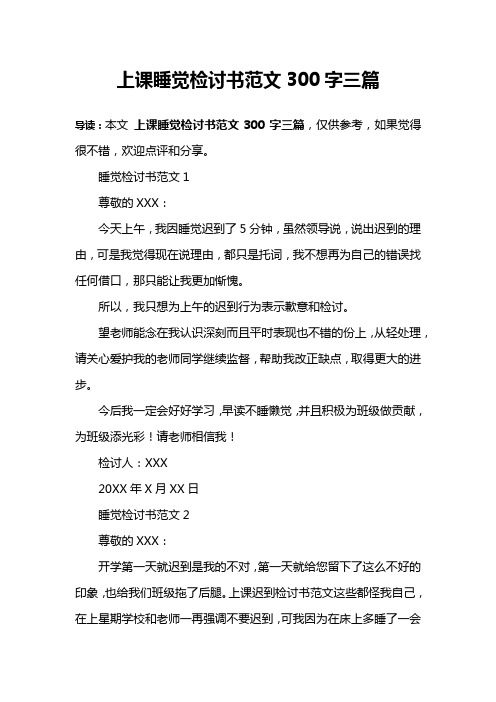 上课睡觉检讨书范文 300 字三篇

导读：本文 上课睡觉检讨书范文 300 字三篇，仅供参考，如果觉得很不错，欢迎点评和分享。

睡觉检讨书范文 1

尊敬的 XXX：

今天上午，我因睡觉迟到了 5 分钟，虽然领导说，说出迟到的理由，可是我觉得现在说理由，都只是托词，我不想再为自己的错误找任何借口，那只能让我更加惭愧。

所以，我只想为上午的迟到行为表示歉意和检讨。

望老师能念在我认识深刻而且平时表现也不错的份上，从轻处理，请关心爱护我的老师同学继续监督，帮助我改正缺点，取得更大的进步。

今后我一定会好好学习，早读不睡懒觉，并且积极为班级做贡献，为班级添光彩！请老师相信我！

检讨人：XXX

20XX 年 X 月 XX 日

睡觉检讨书范文 2

尊敬的 XXX：

开学第一天就迟到是我的不对，第一天就给您留下了这么不好的印象，也给我们班级拖了后腿。上课迟到检讨书范文这些都怪我自己，在上星期学校和老师一再强调不要迟到，可我因为在床上多睡了一会